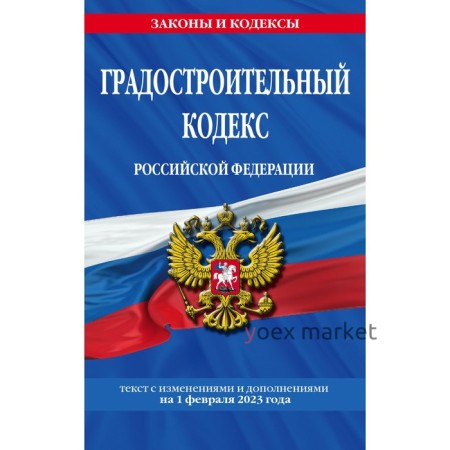 ЗАКОНЫ И КОДЕКСЫ

ГРАДОСТРОИТЕЛЬНЫЙ КОДЕКС

РОССИЙСКОЙ ФЕДЕРАЦИИ

yoex market

текст с изменениями и дополнениями на 1 февраля 2023 года